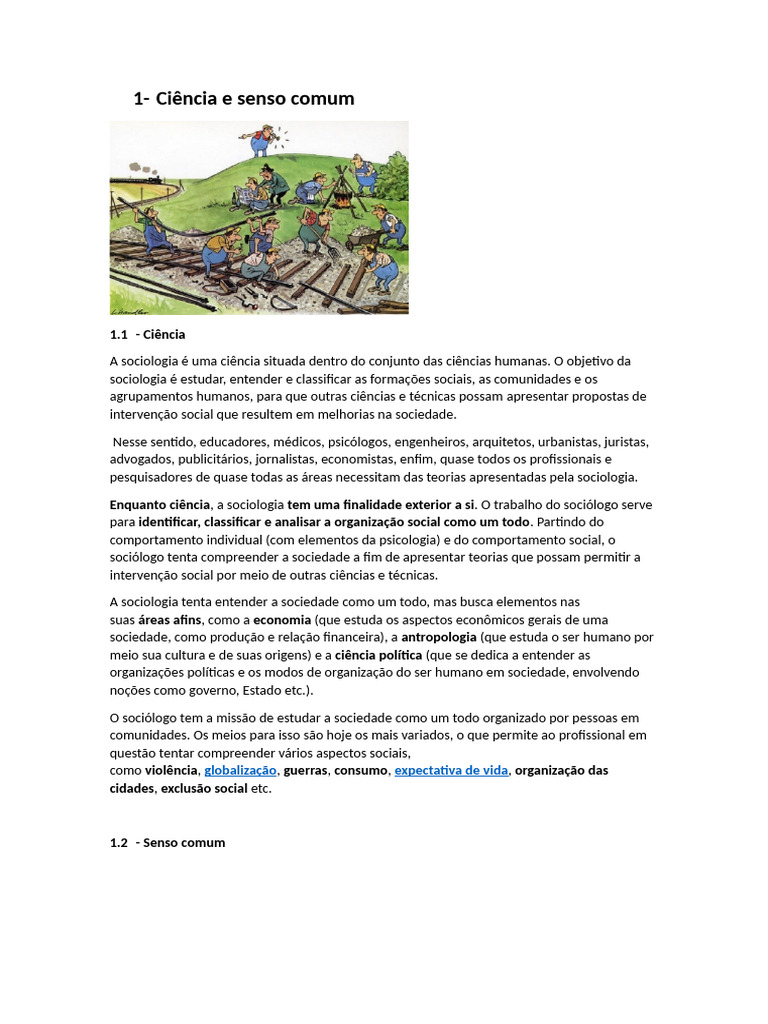 1- Ciência e senso comum

1.1 - Ciência

A sociologia é uma ciência situada dentro do conjunto das ciências humanas. O objetivo da sociologia é estudar, entender e classificar as formações sociais, as comunidades e os agrupamentos humanos, para que outras ciências e técnicas possam apresentar propostas de intervenção social que resultem em melhorias na sociedade.

Nesse sentido, educadores, médicos, psicólogos, engenheiros, arquitetos, urbanistas, juristas, advogados, publicitários, jornalistas, economistas, enfim, quase todos os profissionais e pesquisadores de quase todas as áreas necessitam das teorias apresentadas pela sociologia.

Enquanto ciência, a sociologia tem uma finalidade exterior a si. O trabalho do sociólogo serve para identificar, classificar e analisar a organização social como um todo. Partindo do comportamento individual (com elementos da psicologia) e do comportamento social, o sociólogo tenta compreender a sociedade a fim de apresentar teorias que possam permitir a intervenção social por meio de outras ciências e técnicas.

A sociologia tenta entender a sociedade como um todo, mas busca elementos nas suas áreas afins, como a economia (que estuda os aspectos econômicos gerais de uma sociedade, como produção e relação financeira), a antropologia (que estuda o ser humano por meio sua cultura e de suas origens) e a ciência política (que se dedica a entender as organizações políticas e os modos de organização do ser humano em sociedade, envolvendo noções como governo, Estado etc.).

O sociólogo tem a missão de estudar a sociedade como um todo organizado por pessoas em comunidades. Os meios para isso são hoje os mais variados, o que permite ao profissional em questão tentar compreender vários aspectos sociais, como violência, globalização, guerras, consumo, expectativa de vida, organização das cidades, exclusão social etc.

1.2 - Senso comum